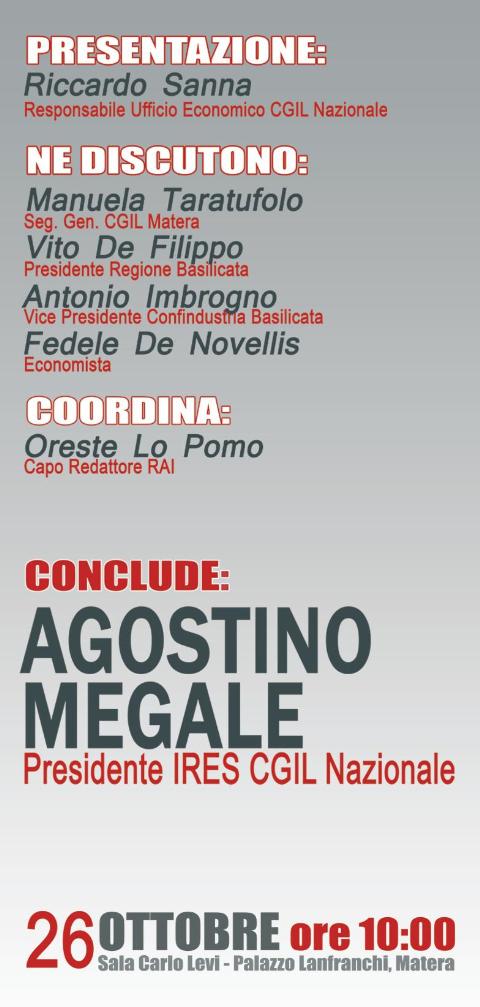 PRESENTAZIONE:
Riccardo Sanna
Responsabile Ufficio Economico CGIL Nazionale

NE DISCUTONO:
Manuela Taratufolo
Seg. Gen. CGIL Matera
Vito De Filippo
Presidente Regione Basilicata
Antonio Imbrogno
Vice Presidente Confindustria Basilicata
Fedele De Novellis
Economista

COORDINA:
Oreste Lo Pomo
Capo Redattore RAI

CONCLUDE:
AGOSTINO MEGALE
Presidente IRES CGIL Nazionale

26 OTTOBRE ore 10:00
Sala Carlo Levi - Palazzo Lanfranchi, Matera